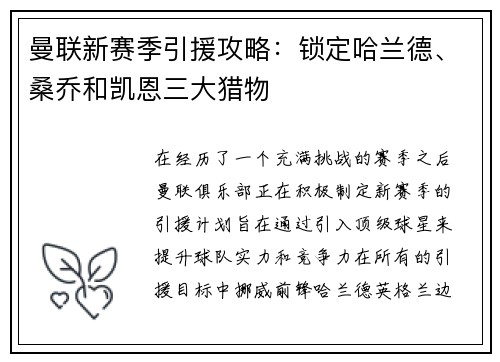 曼联新赛季引援攻略：锁定哈兰德、桑乔和凯恩三大猎物

在经历了一个充满挑战的赛季之后曼联俱乐部正在积极制定新赛季的引援计划旨在通过引入顶级球星来提升球队实力和竞争力在所有的引援目标中挪威前锋哈兰德英格兰边